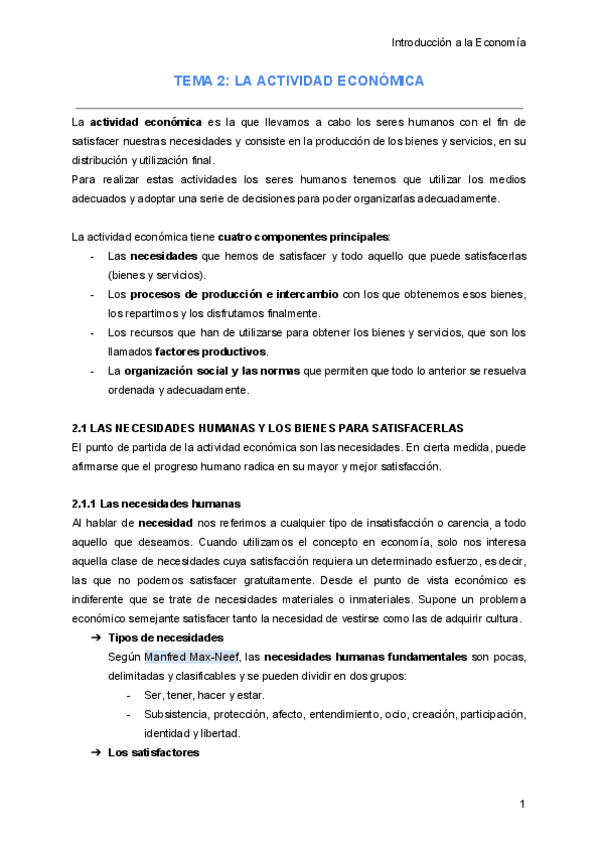 Introducción a la Economía

TEMA 2: LA ACTIVIDAD ECONÓMICA

La actividad económica es la que llevamos a cabo los seres humanos con el fin de satisfacer nuestras necesidades y consiste en la producción de los bienes y servicios, en su distribución y utilización final.
Para realizar estas actividades los seres humanos tenemos que utilizar los medios adecuados y adoptar una serie de decisiones para poder organizarlas adecuadamente.

La actividad económica tiene cuatro componentes principales:
- Las necesidades que hemos de satisfacer y todo aquello que puede satisfacerlas (bienes y servicios).
- Los procesos de producción e intercambio con los que obtenemos esos bienes, los repartimos y los disfrutamos finalmente.
- Los recursos que han de utilizarse para obtener los bienes y servicios, que son los llamados factores productivos.
- La organización social y las normas que permiten que todo lo anterior se resuelva ordenada y adecuadamente.

2.1 LAS NECESIDADES HUMANAS Y LOS BIENES PARA SATISFACERLAS
El punto de partida de la actividad económica son las necesidades. En cierta medida, puede afirmarse que el progreso humano radica en su mayor y mejor satisfacción.

2.1.1 Las necesidades humanas
Al hablar de necesidad nos referimos a cualquier tipo de insatisfacción o carencia, a todo aquello que deseamos. Cuando utilizamos el concepto en economía, solo nos interesa aquella clase de necesidades cuya satisfacción requiera un determinado esfuerzo, es decir, las que no podemos satisfacer gratuitamente. Desde el punto de vista económico es indiferente que se trate de necesidades materiales o inmateriales. Supone un problema económico semejante satisfacer tanto la necesidad de vestirse como las de adquirir cultura.
➔ Tipos de necesidades
Según Manfred Max-Neef, las necesidades humanas fundamentales son pocas, delimitadas y clasificables y se pueden dividir en dos grupos:
- Ser, tener, hacer y estar.
- Subsistencia, protección, afecto, entendimiento, ocio, creación, participación, identidad y libertad.
➔ Los satisfactores

1